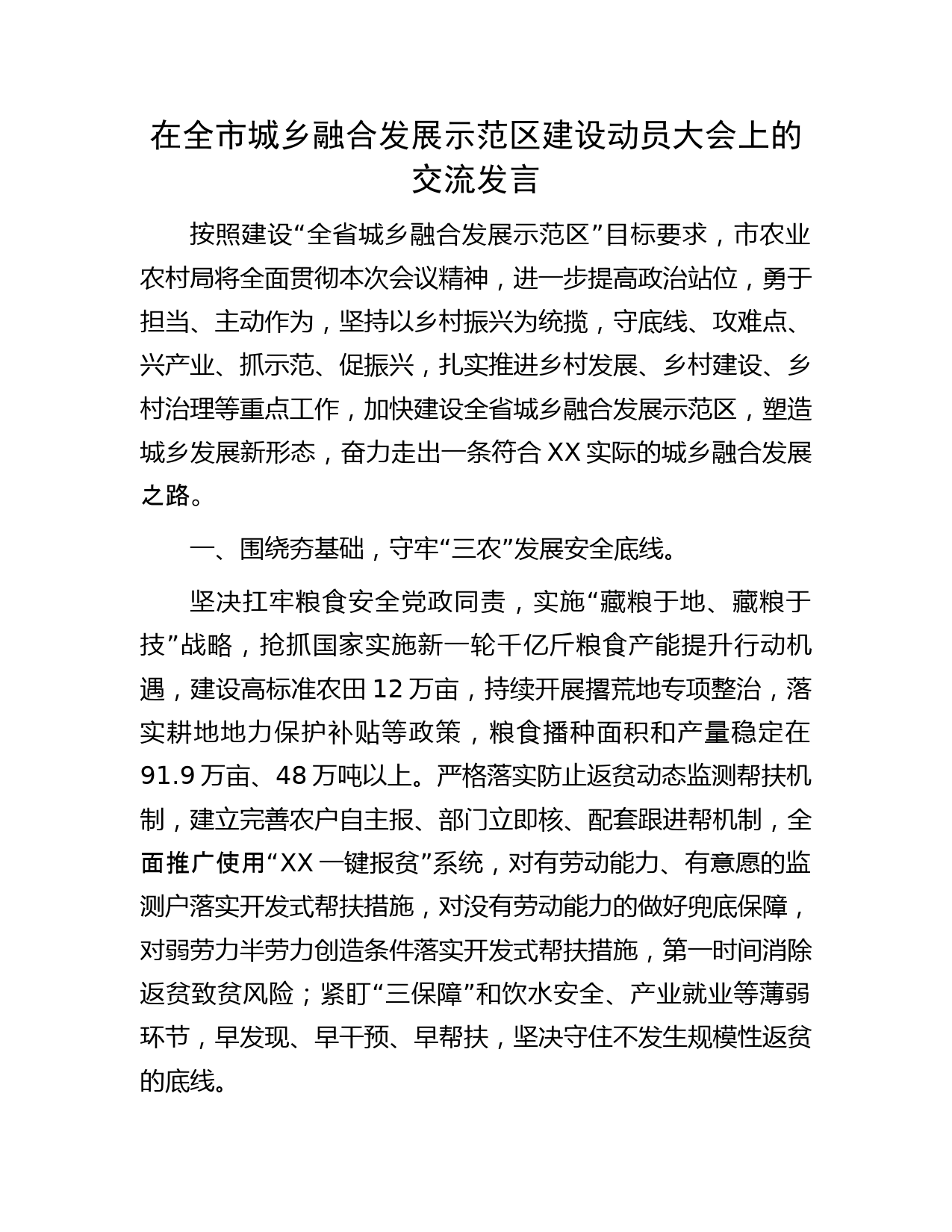 在全市城乡融合发展示范区建设动员大会上的交流发言

按照建设“全省城乡融合发展示范区”目标要求，市农业农村局将全面贯彻本次会议精神，进一步提高政治站位，勇于担当、主动作为，坚持以乡村振兴为统揽，守底线、攻难点、兴产业、抓示范、促振兴，扎实推进乡村发展、乡村建设、乡村治理等重点工作，加快建设全省城乡融合发展示范区，塑造城乡发展新形态，奋力走出一条符合 XX 实际的城乡融合发展之路。

一、围绕夯基础，守牢“三农”发展安全底线。

坚决扛牢粮食安全党政同责，实施“藏粮于地、藏粮于技”战略，抢抓国家实施新一轮千亿斤粮食产能提升行动机遇，建设高标准农田 12 万亩，持续开展撂荒地专项整治，落实耕地地力保护补贴等政策，粮食播种面积和产量稳定在 91.9 万亩、48 万吨以上。严格落实防止返贫动态监测帮扶机制，建立完善农户自主报、部门立即核、配套跟进帮机制，全面推广使用“XX 一键报贫”系统，对有劳动能力、有意愿的监测户落实开发式帮扶措施，对没有劳动能力的做好兜底保障，对弱劳力半劳力创造条件落实开发式帮扶措施，第一时间消除返贫致贫风险；紧盯“三保障”和饮水安全、产业就业等薄弱环节，早发现、早干预、早帮扶，坚决守住不发生规模性返贫的底线。